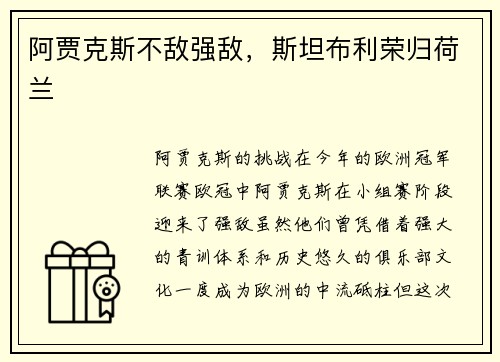 阿贾克斯不敌强敌，斯坦布利荣归荷兰

阿贾克斯的挑战在今年的欧洲冠军联赛欧冠中阿贾克斯在小组赛阶段迎来了强敌虽然他们曾凭借着强大的青训体系和历史悠久的俱乐部文化一度成为欧洲的中流砥柱但这次